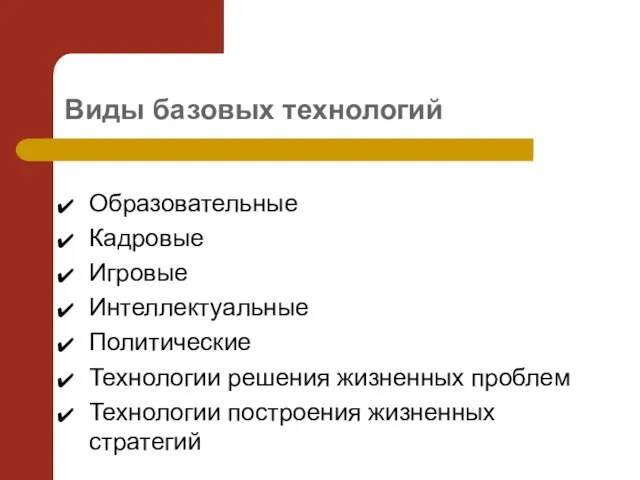 Виды базовых технологий

✔ Образовательные
✔ Кадровые
✔ Игровые
✔ Интеллектуальные
✔ Политические
✔ Технологии решения жизненных проблем
✔ Технологии построения жизненных стратегий